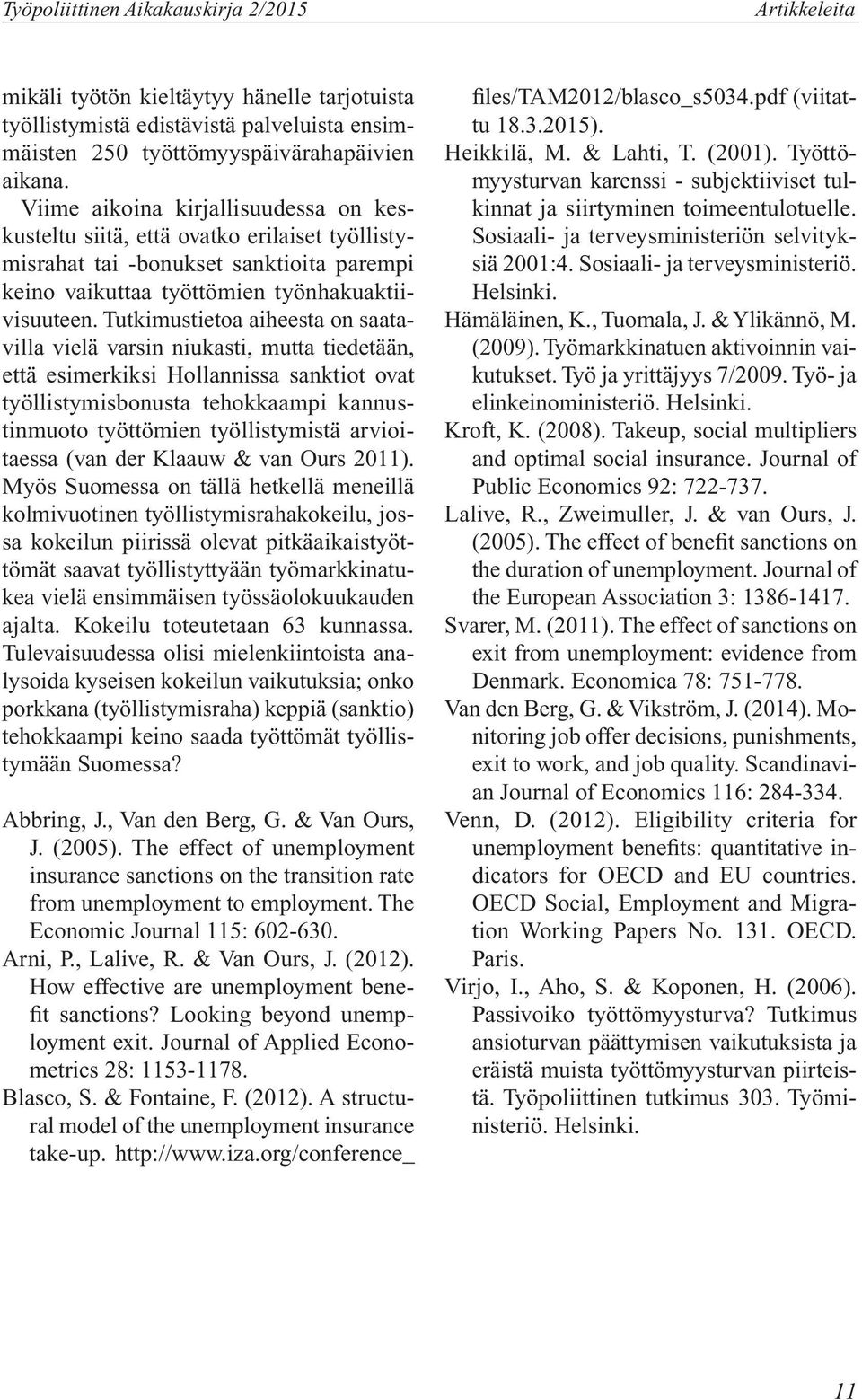 Työpoliittinen Aikakauskirja 2/2015 Artikkeleita

mikäli työtön kieltäytyy hänelle tarjotuista työllistymistä edistävistä palveluista ensimmäisten 250 työttömyyspäivärahapäivien aikana.

Viime aikoina kirjallisuudessa on keskusteltu siitä, että ovatko erilaiset työllistymisrahat tai -bonukset sanktioita parempi keino vaikuttaa työttömien työnhakuaktiivisuuteen. Tutkimustietoa aiheesta on saatavilla vielä varsin niukasti, mutta tiedetään, että esimerkiksi Hollannissa sanktiot ovat työllistymisbonusta tehokkaampi kannustinmuoto työttömien työllistymistä arvioitaessa (van der Klaauw & van Ours 2011). Myös Suomessa on tällä hetkellä meneillä kolmivuotinen työllistymisrahakokeilu, jossa kokeilun piirissä olevat pitkäaikaistyöttömät saavat työllistyttyään työmarkkinatukea vielä ensimmäisen työssäolokuukauden ajalta. Kokeilu toteutetaan 63 kunnassa. Tulevaisuudessa olisi mielenkiintoista analysoida kyseisen kokeilun vaikutuksia; onko porkkana (työllistymisraha) keppiä (sanktio) tehokkaampi keino saada työttömät työllistymään Suomessa?

Abbring, J., Van den Berg, G. & Van Ours, J. (2005). The effect of unemployment insurance sanctions on the transition rate from unemployment to employment. The Economic Journal 115: 602-630.

Arni, P., Lalive, R. & Van Ours, J. (2012). How effective are unemployment benefit sanctions? Looking beyond unemployment exit. Journal of Applied Econometrics 28: 1153-1178.

Blasco, S. & Fontaine, F. (2012). A structural model of the unemployment insurance take-up. http://www.iza.org/conference_files/TAM2012/blasco_s5034.pdf (viitattu 18.3.2015).

Heikkilä, M. & Lahti, T. (2001). Työttömyysturvan karenssi - subjektiiviset tulkinnat ja siirtyminen toimeentulotuelle. Sosiaali- ja terveysministeriön selvityksiä 2001:4. Sosiaali- ja terveysministeriö. Helsinki.

Hämäläinen, K., Tuomala, J. & Ylikännö, M. (2009). Työmarkkinatuen aktivoinnin vaikutukset. Työ ja yrittäjyys 7/2009. Työ- ja elinkeinoministeriö. Helsinki.

Kroft, K. (2008). Takeup, social multipliers and optimal social insurance. Journal of Public Economics 92: 722-737.

Lalive, R., Zweimuller, J. & van Ours, J. (2005). The effect of benefit sanctions on the duration of unemployment. Journal of the European Association 3: 1386-1417.

Svarer, M. (2011). The effect of sanctions on exit from unemployment: evidence from Denmark. Economica 78: 751-778.

Van den Berg, G. & Vikström, J. (2014). Monitoring job offer decisions, punishments, exit to work, and job quality. Scandinavian Journal of Economics 116: 284-334.

Venn, D. (2012). Eligibility criteria for unemployment benefits: quantitative indicators for OECD and EU countries. OECD Social, Employment and Migration Working Papers No. 131. OECD. Paris.

Virjo, I., Aho, S. & Koponen, H. (2006). Passivoiko työttömyysturva? Tutkimus ansioturvan päättymisen vaikutuksista ja eräistä muista työttömyysturvan piirteistä. Työpoliittinen tutkimus 303. Työministeriö. Helsinki.

11